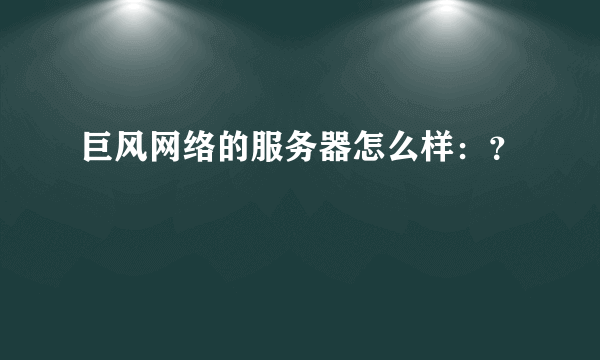 巨风网络的服务器怎么样：？